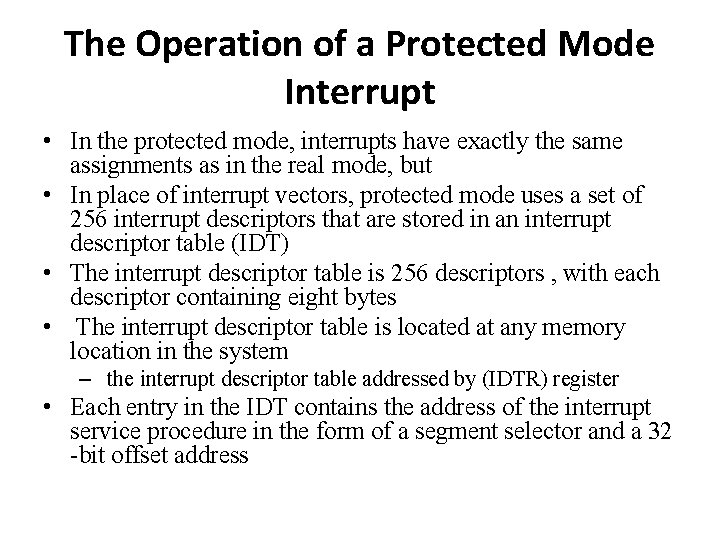 The Operation of a Protected Mode Interrupt

• In the protected mode, interrupts have exactly the same assignments as in the real mode, but
• In place of interrupt vectors, protected mode uses a set of 256 interrupt descriptors that are stored in an interrupt descriptor table (IDT)
• The interrupt descriptor table is 256 descriptors , with each descriptor containing eight bytes
• The interrupt descriptor table is located at any memory location in the system
– the interrupt descriptor table addressed by (IDTR) register
• Each entry in the IDT contains the address of the interrupt service procedure in the form of a segment selector and a 32 -bit offset address